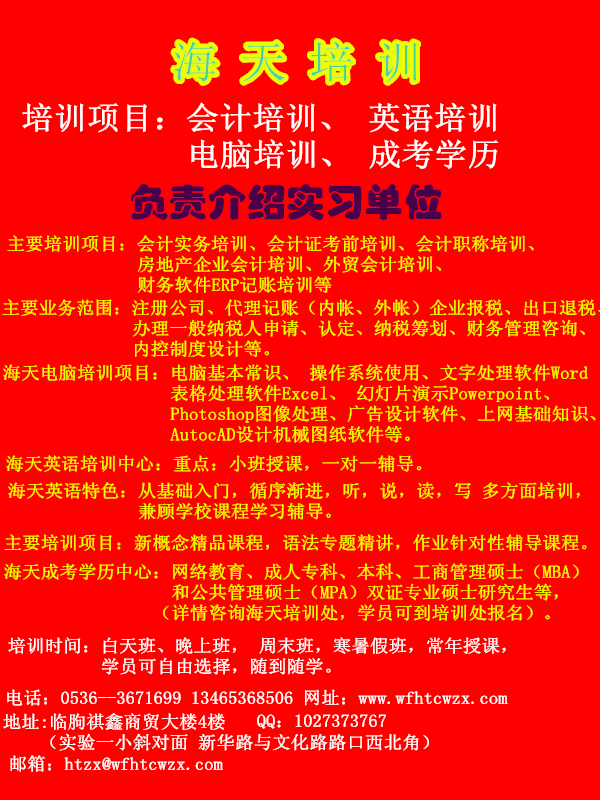 海 天 培 训

培训项目：会计培训、 英语培训
电脑培训、 成考学历

负责介绍实习单位

主要培训项目：会计实务培训、会计证考前培训、会计职称培训、房地产企业会计培训、外贸会计培训、财务软件ERP记账培训等

主要业务范围：注册公司、代理记账（内帐、外帐）企业报税、出口退税、办理一般纳税人申请、认定、纳税筹划、财务管理咨询、内控制度设计等。

海天电脑培训项目：电脑基本常识、 操作系统使用、文字处理软件Word 表格处理软件Excel、 幻灯片演示Powerpoint、Photoshop图像处理、广告设计软件、上网基础知识、AutocAD设计机械图纸软件等。

海天英语培训中心：重点：小班授课，一对一辅导。

海天英语特色：从基础入门，循序渐进，听，说，读，写 多方面培训，兼顾学校课程学习辅导。

主要培训项目：新概念精品课程，语法专题精讲，作业针对性辅导课程。

海天成考学历中心：网络教育、成人专科、本科、工商管理硕士（MBA）和公共管理硕士（MPA）双证专业硕士研究生等，（详情咨询海天培训处，学员可到培训处报名）。

培训时间：白天班、晚上班， 周末班，寒暑假班，常年授课，学员可自由选择，随到随学。

电话：0536—3671699 13465368506 网址：www.wfhtcwzx.com
地址:临朐祺鑫商贸大楼4楼 QQ：1027373767
（实验一小斜对面 新华路与文化路路口西北角）
邮箱：htzx@wfhtcwzx.com